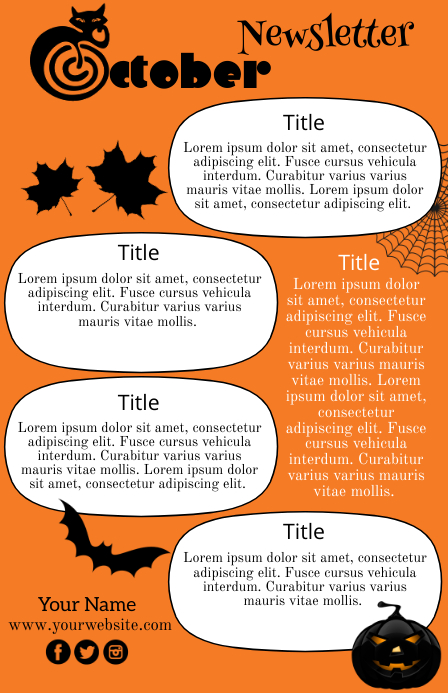 October

Newsletter

Title

Lorem ipsum dolor sit amet, consectetur adipiscing elit. Fusce cursus vehicula interdum. Curabitur varius varius mauris vitae mollis. Lorem ipsum dolor sit amet, consectetur adipiscing elit.

Title

Lorem ipsum dolor sit amet, consectetur adipiscing elit. Fusce cursus vehicula interdum. Curabitur varius varius mauris vitae mollis.

Title

Lorem ipsum dolor sit amet, consectetur adipiscing elit. Fusce cursus vehicula interdum. Curabitur varius varius mauris vitae mollis. Lorem ipsum dolor sit amet, consectetur adipiscing elit. Fusce cursus vehicula interdum. Curabitur varius varius mauris vitae mollis.

Title

Lorem ipsum dolor sit amet, consectetur adipiscing elit. Fusce cursus vehicula interdum. Curabitur varius varius mauris vitae mollis. Lorem ipsum dolor sit amet, consectetur adipiscing elit.

Title

Lorem ipsum dolor sit amet, consectetur adipiscing elit. Fusce cursus vehicula interdum. Curabitur varius varius mauris vitae mollis.

Your Name
www.yourwebsite.com